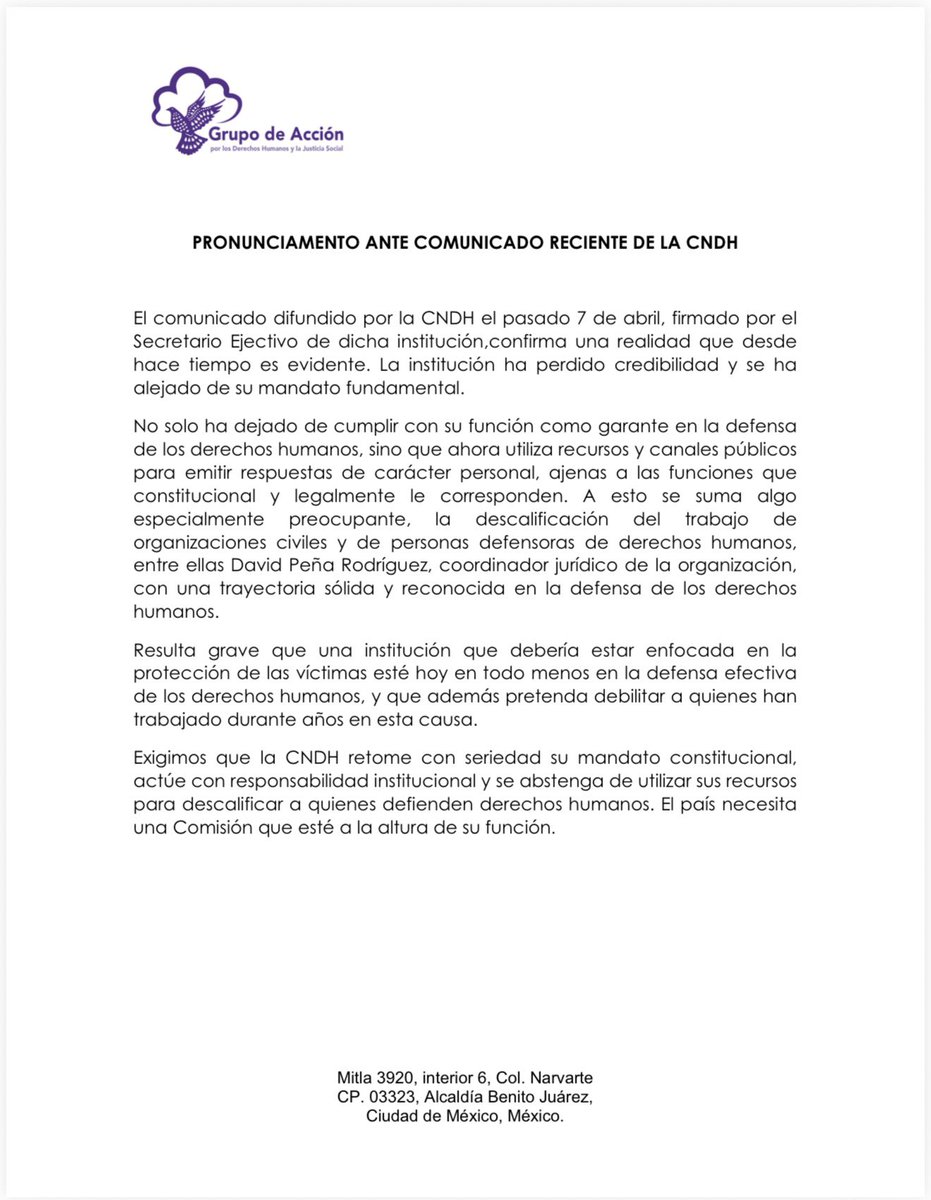 Grupo de Acción
por los Derechos Humanos y la Justicia Social

PRONUNCIAMENTO ANTE COMUNICADO RECIENTE DE LA CNDH

El comunicado difundido por la CNDH el pasado 7 de abril, firmado por el Secretario Ejectivo de dicha institución,confirma una realidad que desde hace tiempo es evidente. La institución ha perdido credibilidad y se ha alejado de su mandato fundamental.

No solo ha dejado de cumplir con su función como garante en la defensa de los derechos humanos, sino que ahora utiliza recursos y canales públicos para emitir respuestas de carácter personal, ajenas a las funciones que constitucional y legalmente le corresponden. A esto se suma algo especialmente preocupante, la descalificación del trabajo de organizaciones civiles y de personas defensoras de derechos humanos, entre ellas David Peña Rodríguez, coordinador jurídico de la organización, con una trayectoria sólida y reconocida en la defensa de los derechos humanos.

Resulta grave que una institución que debería estar enfocada en la protección de las víctimas esté hoy en todo menos en la defensa efectiva de los derechos humanos, y que además pretenda debilitar a quienes han trabajado durante años en esta causa.

Exigimos que la CNDH retome con seriedad su mandato constitucional, actúe con responsabilidad institucional y se abstenga de utilizar sus recursos para descalificar a quienes defienden derechos humanos. El país necesita una Comisión que esté a la altura de su función.

Mitla 3920, interior 6, Col. Narvarte
CP. 03323, Alcaldía Benito Juárez,
Ciudad de México, México.